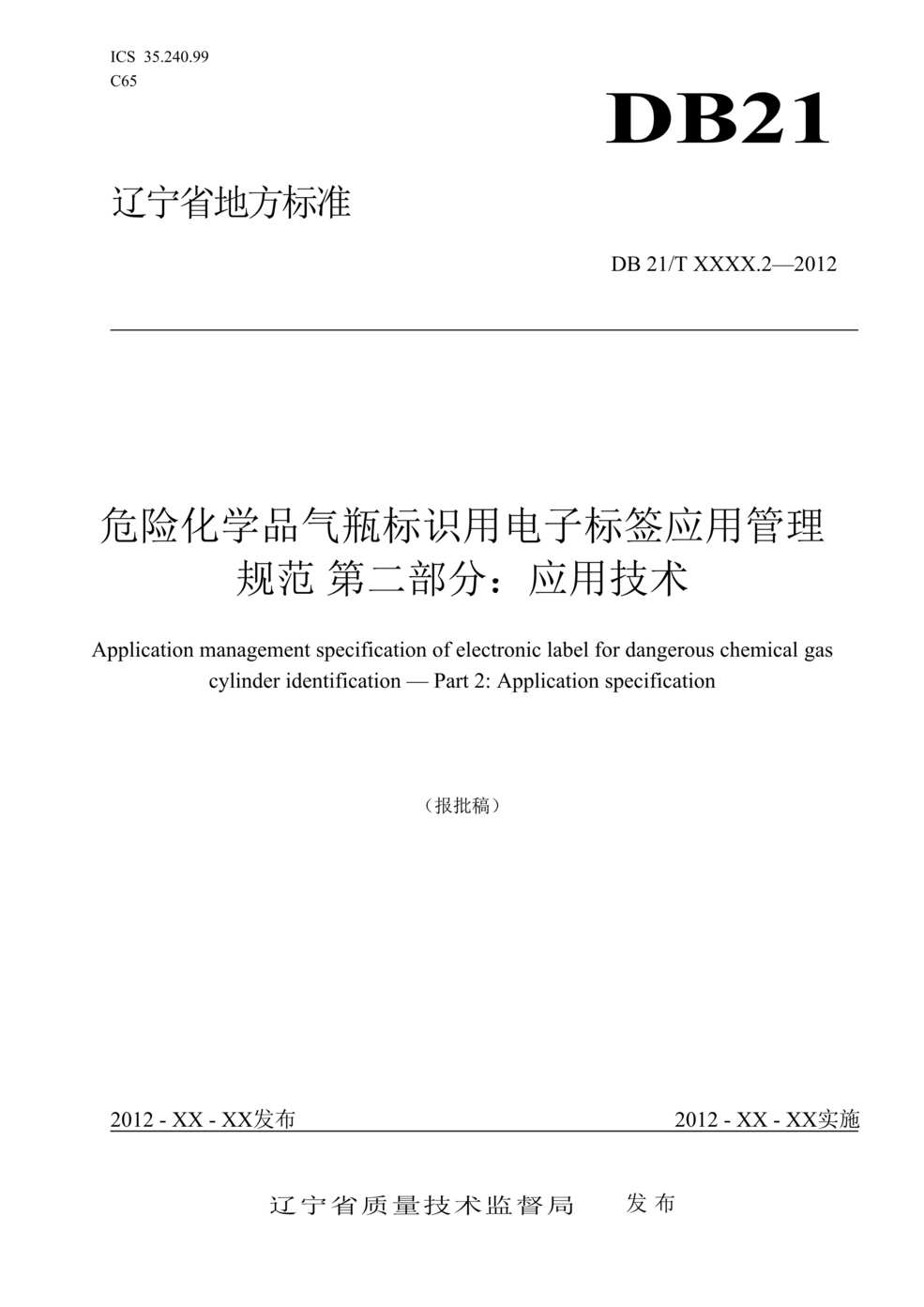 ICS 35.240.99
C65

DB21

辽宁省地方标准

DB 21/T XXXX.2—2012

危险化学品气瓶标识用电子标签应用管理规范 第二部分：应用技术

Application management specification of electronic label for dangerous chemical gas cylinder identification — Part 2: Application specification

（报批稿）

2012 - XX - XX发布

2012 - XX - XX实施

辽宁省质量技术监督局 发布